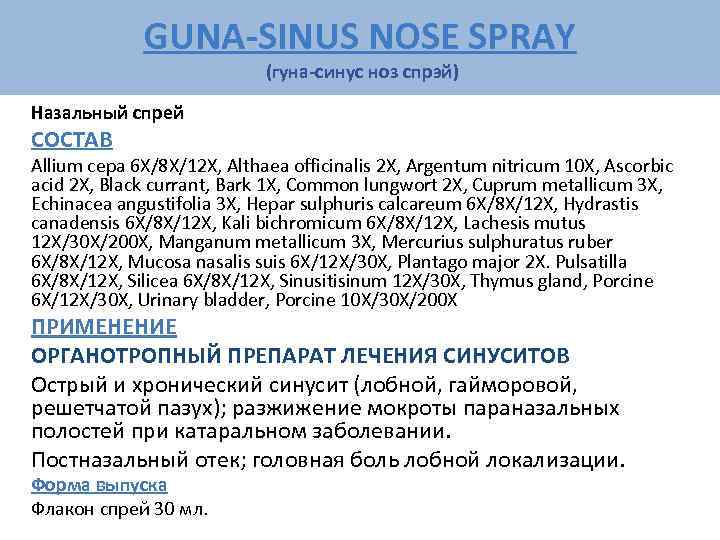 GUNA-SINUS NOSE SPRAY
(гуна-синус ноз спрэй)

Назальный спрей

СОСТАВ

Allium cepa 6X/8X/12X, Althaea officinalis 2X, Argentum nitricum 10X, Ascorbic acid 2X, Black currant, Bark 1X, Common lungwort 2X, Cuprum metallicum 3X, Echinacea angustifolia 3X, Hepar sulphuris calcareum 6X/8X/12X, Hydrastis canadensis 6X/8X/12X, Kali bichromicum 6X/8X/12X, Lachesis mutus 12X/30X/200X, Manganum metallicum 3X, Mercurius sulphuratus ruber 6X/8X/12X, Mucosa nasalis suis 6X/12X/30X, Plantago major 2X. Pulsatilla 6X/8X/12X, Silicea 6X/8X/12X, Sinusitisinum 12X/30X, Thymus gland, Porcine 6X/12X/30X, Urinary bladder, Porcine 10X/30X/200X

ПРИМЕНЕНИЕ

ОРГАНОТРОПНЫЙ ПРЕПАРАТ ЛЕЧЕНИЯ СИНУСИТОВ

Острый и хронический синусит (лобной, гайморовой, решетчатой пазух); разжижение мокроты параназальных полостей при катаральном заболевании.

Постназальный отек; головная боль лобной локализации.

Форма выпуска

Флакон спрей 30 мл.